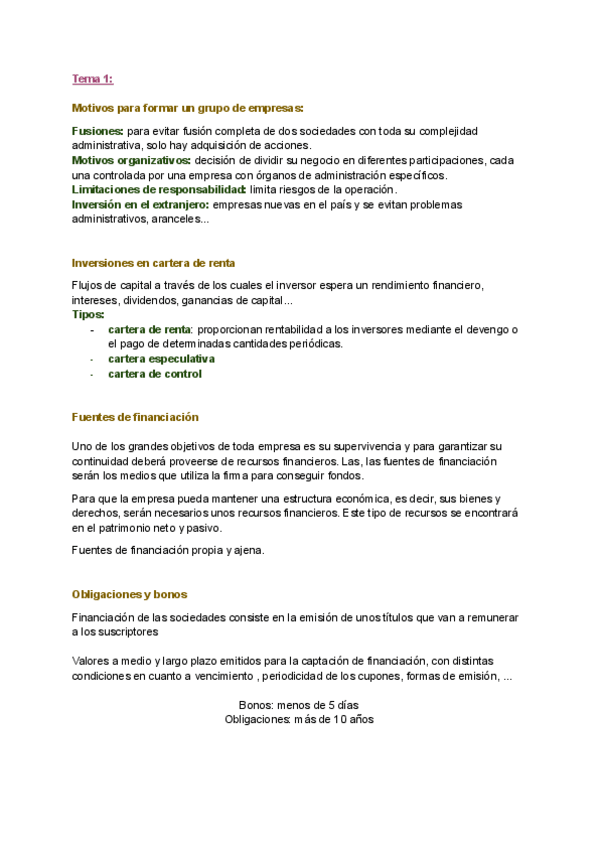 Tema 1:

Motivos para formar un grupo de empresas:

Fusiones: para evitar fusión completa de dos sociedades con toda su complejidad administrativa, solo hay adquisición de acciones.
Motivos organizativos: decisión de dividir su negocio en diferentes participaciones, cada una controlada por una empresa con órganos de administración específicos.
Limitaciones de responsabilidad: limita riesgos de la operación.
Inversión en el extranjero: empresas nuevas en el país y se evitan problemas administrativos, aranceles...

Inversiones en cartera de renta

Flujos de capital a través de los cuales el inversor espera un rendimiento financiero, intereses, dividendos, ganancias de capital...
Tipos:
- cartera de renta: proporcionan rentabilidad a los inversores mediante el devengo o el pago de determinadas cantidades periódicas.
- cartera especulativa
- cartera de control

Fuentes de financiación

Uno de los grandes objetivos de toda empresa es su supervivencia y para garantizar su continuidad deberá proveerse de recursos financieros. Las, las fuentes de financiación serán los medios que utiliza la firma para conseguir fondos.

Para que la empresa pueda mantener una estructura económica, es decir, sus bienes y derechos, serán necesarios unos recursos financieros. Este tipo de recursos se encontrará en el patrimonio neto y pasivo.

Fuentes de financiación propia y ajena.

Obligaciones y bonos

Financiación de las sociedades consiste en la emisión de unos títulos que van a remunerar a los suscriptores

Valores a medio y largo plazo emitidos para la captación de financiación, con distintas condiciones en cuanto a vencimiento , periodicidad de los cupones, formas de emisión, ...

Bonos: menos de 5 días
Obligaciones: más de 10 años